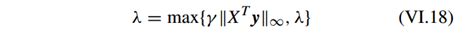 $\lambda = \max\{\gamma \|X^T \boldsymbol{y}\|_\infty, \lambda\}$ (VI.18)